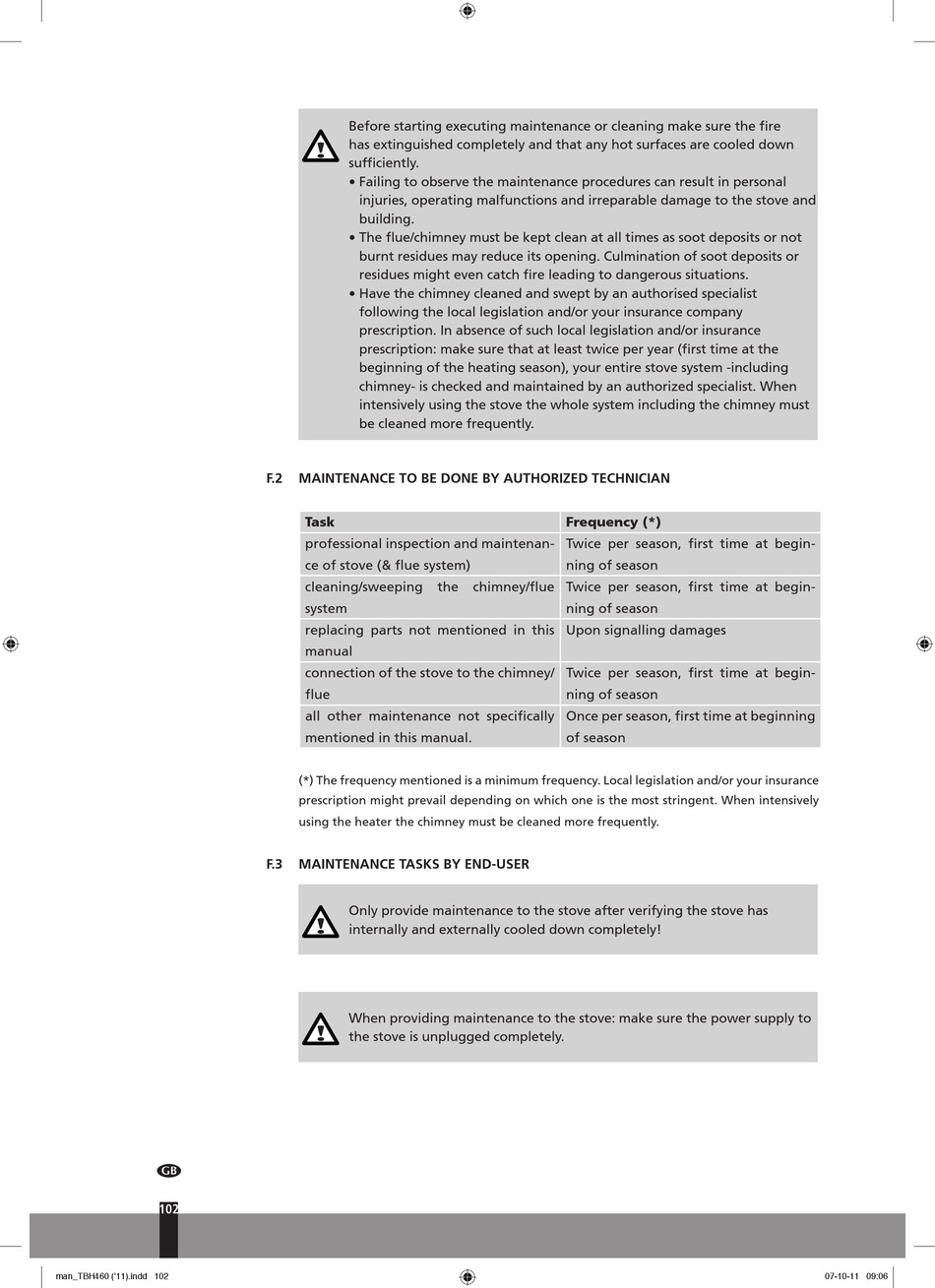 Before starting executing maintenance or cleaning make sure the fire has extinguished completely and that any hot surfaces are cooled down sufficiently.
• Failing to observe the maintenance procedures can result in personal injuries, operating malfunctions and irreparable damage to the stove and building.
• The flue/chimney must be kept clean at all times as soot deposits or not burnt residues may reduce its opening. Culmination of soot deposits or residues might even catch fire leading to dangerous situations.
• Have the chimney cleaned and swept by an authorised specialist following the local legislation and/or your insurance company prescription. In absence of such local legislation and/or insurance prescription: make sure that at least twice per year (first time at the beginning of the heating season), your entire stove system -including chimney- is checked and maintained by an authorized specialist. When intensively using the stove the whole system including the chimney must be cleaned more frequently.

F.2 MAINTENANCE TO BE DONE BY AUTHORIZED TECHNICIAN

| Task | Frequency (*) |
|---|---|
| professional inspection and maintenance of stove (& flue system) | Twice per season, first time at beginning of season |
| cleaning/sweeping the chimney/flue system | Twice per season, first time at beginning of season |
| replacing parts not mentioned in this manual | Upon signalling damages |
| connection of the stove to the chimney/flue | Twice per season, first time at beginning of season |
| all other maintenance not specifically mentioned in this manual. | Once per season, first time at beginning of season |

(*) The frequency mentioned is a minimum frequency. Local legislation and/or your insurance prescription might prevail depending on which one is the most stringent. When intensively using the heater the chimney must be cleaned more frequently.

F.3 MAINTENANCE TASKS BY END-USER

Only provide maintenance to the stove after verifying the stove has internally and externally cooled down completely!

When providing maintenance to the stove: make sure the power supply to the stove is unplugged completely.

GB

102

man_TBH460 ('11).indd 102

07-10-11 09:06